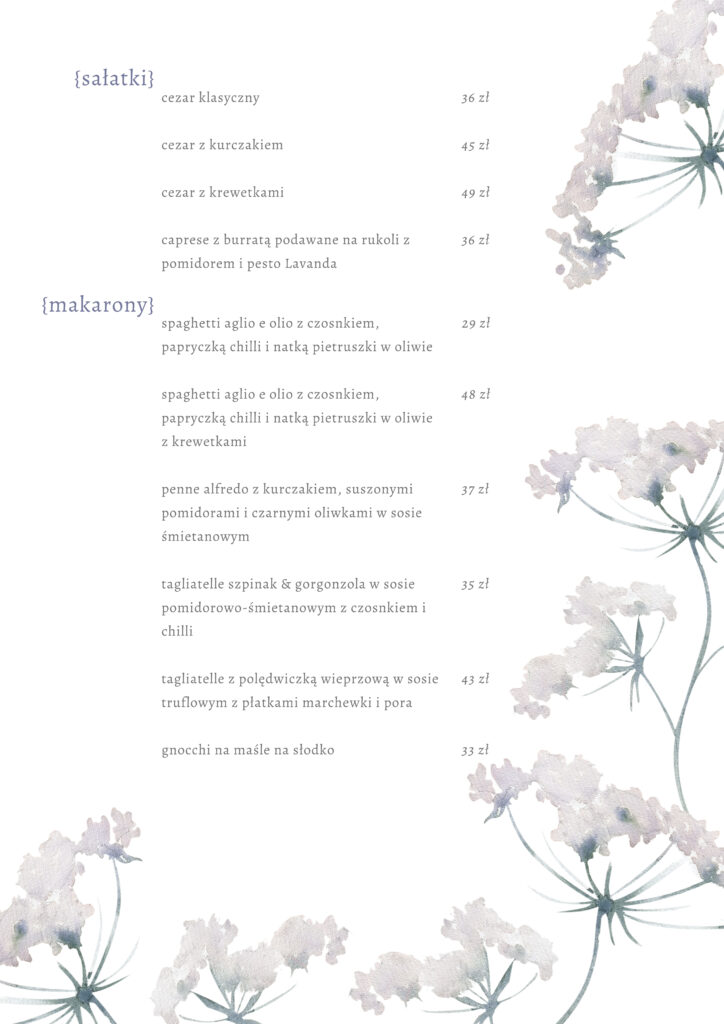 {sałatki}

cezar klasyczny 36 zł

cezar z kurczakiem 45 zł

cezar z krewetkami 49 zł

caprese z burratą podawane na rukoli z pomidorem i pesto Lavanda 36 zł

{makarony}

spaghetti aglio e olio z czosnkiem, papryczką chilli i natką pietruszki w oliwie 29 zł

spaghetti aglio e olio z czosnkiem, papryczką chilli i natką pietruszki w oliwie z krewetkami 48 zł

penne alfredo z kurczakiem, suszonymi pomidorami i czarnymi oliwkami w sosie śmietanowym 37 zł

tagliatelle szpinak & gorgonzola w sosie pomidorowo-śmietanowym z czosnkiem i chilli 35 zł

tagliatelle z polędwiczką wieprzową w sosie truflowym z płatkami marchewki i pora 43 zł

gnocchi na maśle na słodko 33 zł